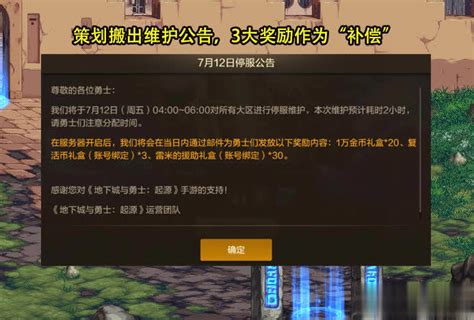 策划搬出维护公告，3大奖励作为“补偿”

7月12日停服公告

尊敬的各位勇士：

我们将于7月12日（周五）04:00~06:00对所有大区进行停服维护，本次维护预计耗时2小时，请勇士们注意分配时间。

在服务器开启后，我们将会在当日内通过邮件为勇士们发放以下奖励内容：1万金币礼盒*20、复活币礼盒（账号绑定）*3、雷米的援助礼盒（账号绑定）*30。

感谢您对《地下城与勇士：起源》手游的支持！

《地下城与勇士：起源》运营团队

确定